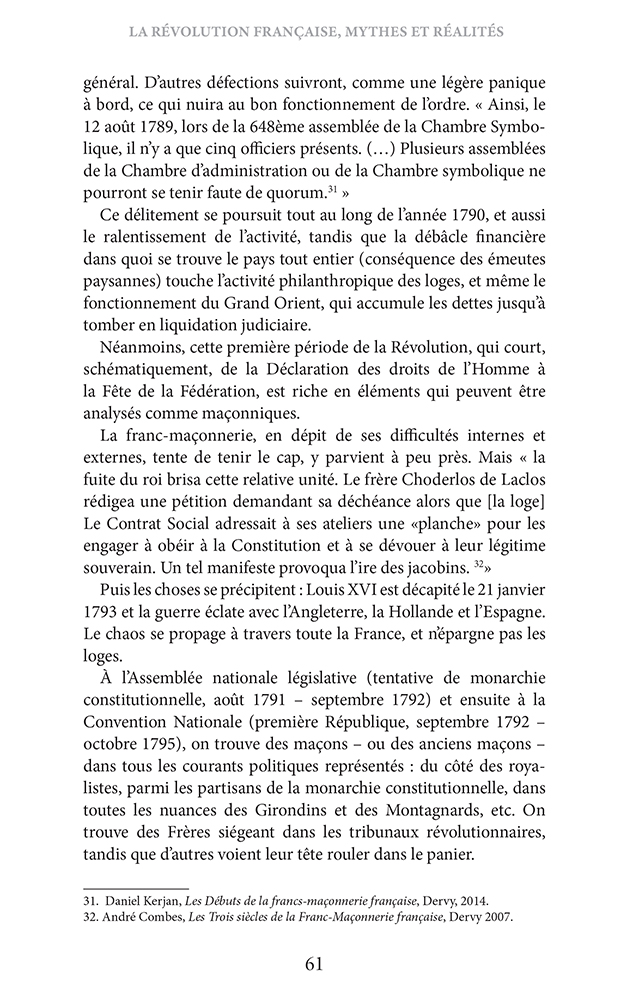 LA RÉVOLUTION FRANÇAISE, MYTHES ET RÉALITÉS

général. D'autres défections suivront, comme une légère panique à bord, ce qui nuira au bon fonctionnement de l'ordre. « Ainsi, le 12 août 1789, lors de la 648ème assemblée de la Chambre Symbolique, il n'y a que cinq officiers présents. (…) Plusieurs assemblées de la Chambre d'administration ou de la Chambre symbolique ne pourront se tenir faute de quorum.$^{31}$ »

Ce délitement se poursuit tout au long de l'année 1790, et aussi le ralentissement de l'activité, tandis que la débâcle financière dans quoi se trouve le pays tout entier (conséquence des émeutes paysannes) touche l'activité philanthropique des loges, et même le fonctionnement du Grand Orient, qui accumule les dettes jusqu'à tomber en liquidation judiciaire.

Néanmoins, cette première période de la Révolution, qui court, schématiquement, de la Déclaration des droits de l'Homme à la Fête de la Fédération, est riche en éléments qui peuvent être analysés comme maçonniques.

La franc-maçonnerie, en dépit de ses difficultés internes et externes, tente de tenir le cap, y parvient à peu près. Mais « la fuite du roi brisa cette relative unité. Le frère Choderlos de Laclos rédigea une pétition demandant sa déchéance alors que [la loge] Le Contrat Social adressait à ses ateliers une «planche» pour les engager à obéir à la Constitution et à se dévouer à leur légitime souverain. Un tel manifeste provoqua l'ire des jacobins. $^{32}$»

Puis les choses se précipitent : Louis XVI est décapité le 21 janvier 1793 et la guerre éclate avec l'Angleterre, la Hollande et l'Espagne. Le chaos se propage à travers toute la France, et n'épargne pas les loges.

À l'Assemblée nationale législative (tentative de monarchie constitutionnelle, août 1791 – septembre 1792) et ensuite à la Convention Nationale (première République, septembre 1792 – octobre 1795), on trouve des maçons – ou des anciens maçons – dans tous les courants politiques représentés : du côté des royalistes, parmi les partisans de la monarchie constitutionnelle, dans toutes les nuances des Girondins et des Montagnards, etc. On trouve des Frères siégeant dans les tribunaux révolutionnaires, tandis que d'autres voient leur tête rouler dans le panier.

31. Daniel Kerjan, Les Débuts de la francs-maçonnerie française, Dervy, 2014.
32. André Combes, Les Trois siècles de la Franc-Maçonnerie française, Dervy 2007.

61